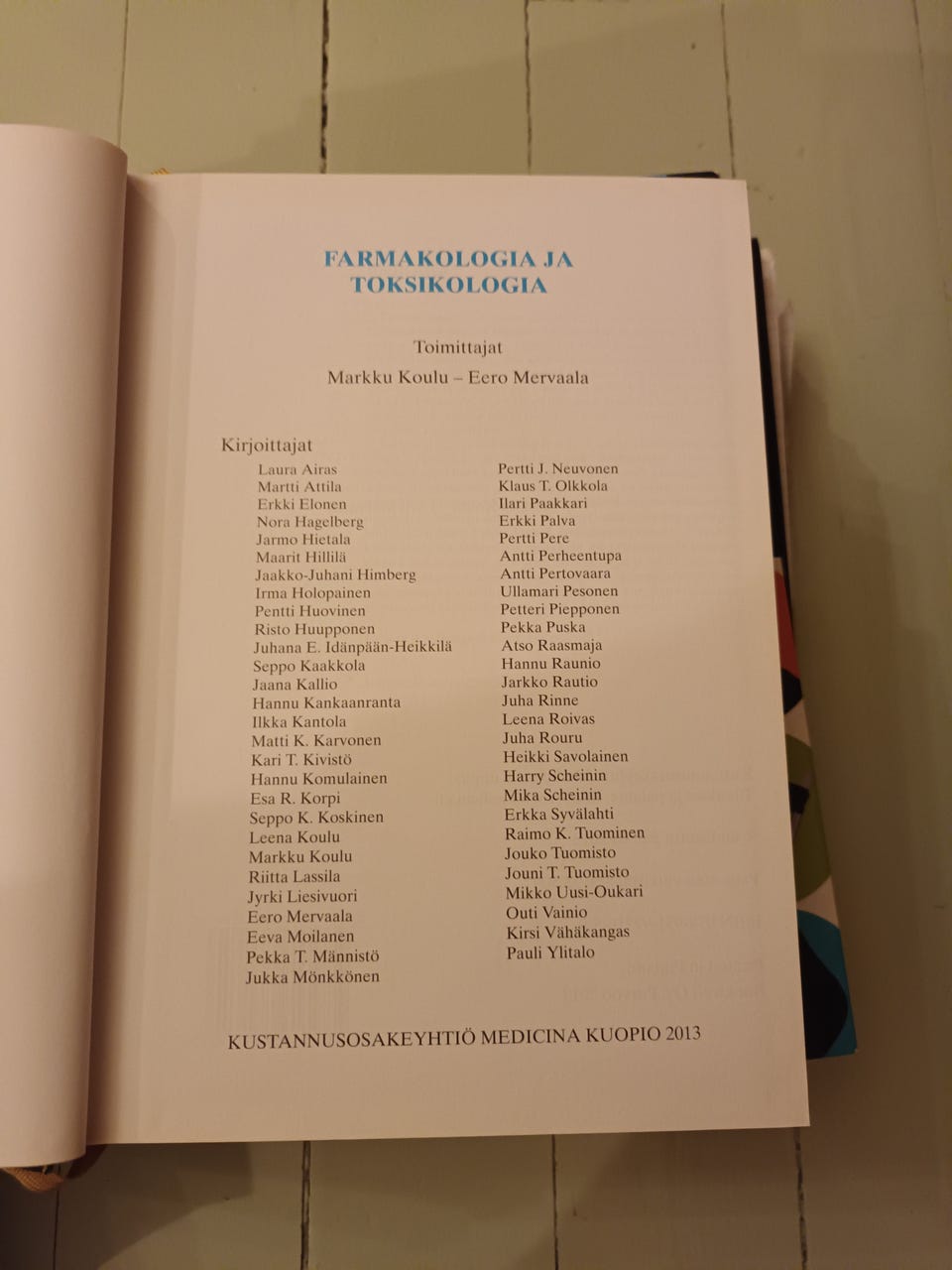 FARMAKOLOGIA JA TOKSIKOLOGIA

Toimittajat

Markku Koulu – Eero Mervaala

Kirjoittajat

Laura Airas
Martti Attila
Erkki Elonen
Nora Hagelberg
Jarmo Hietala
Maarit Hillilä
Jaakko-Juhani Himberg
Irma Holopainen
Pentti Huovinen
Risto Huupponen
Juhana E. Idänpään-Heikkilä
Seppo Kaakkola
Jaana Kallio
Hannu Kankaanranta
Ilkka Kantola
Matti K. Karvonen
Kari T. Kivistö
Hannu Komulainen
Esa R. Korpi
Seppo K. Koskinen
Leena Koulu
Markku Koulu
Riitta Lassila
Jyrki Liesivuori
Eero Mervaala
Eeva Moilanen
Pekka T. Männistö
Jukka Mönkkönen

Pertti J. Neuvonen
Klaus T. Olkkola
Ilari Paakkari
Erkki Palva
Pertti Pere
Antti Perheentupa
Antti Pertovaara
Ullamari Pesonen
Petteri Piepponen
Pekka Puska
Atso Raasmaja
Hannu Raunio
Jarkko Rautio
Juha Rinne
Leena Roivas
Juha Rouru
Heikki Savolainen
Harry Scheinin
Mika Scheinin
Erkka Syvälahti
Raimo K. Tuominen
Jouko Tuomisto
Jouni T. Tuomisto
Mikko Uusi-Oukari
Outi Vainio
Kirsi Vähäkangas
Pauli Ylitalo

KUSTANNUSOSAKEYHTIÖ MEDICINA KUOPIO 2013